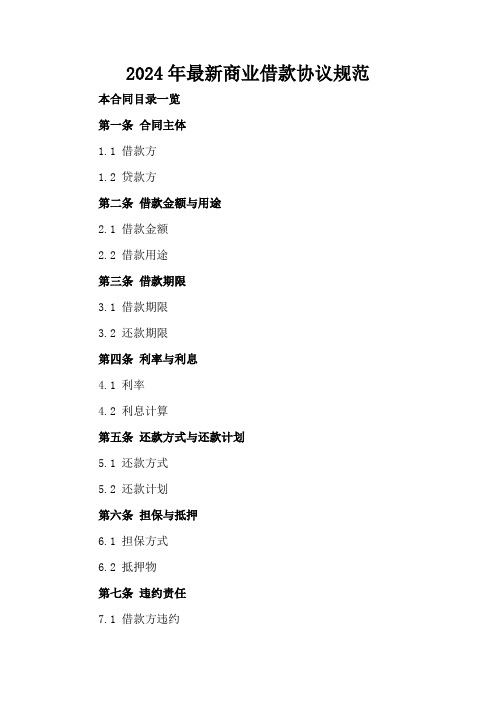 2024年最新商业借款协议规范

本合同目录一览

第一条 合同主体

1.1 借款方

1.2 贷款方

第二条 借款金额与用途

2.1 借款金额

2.2 借款用途

第三条 借款期限

3.1 借款期限

3.2 还款期限

第四条 利率与利息

4.1 利率

4.2 利息计算

第五条 还款方式与还款计划

5.1 还款方式

5.2 还款计划

第六条 担保与抵押

6.1 担保方式

6.2 抵押物

第七条 违约责任

7.1 借款方违约